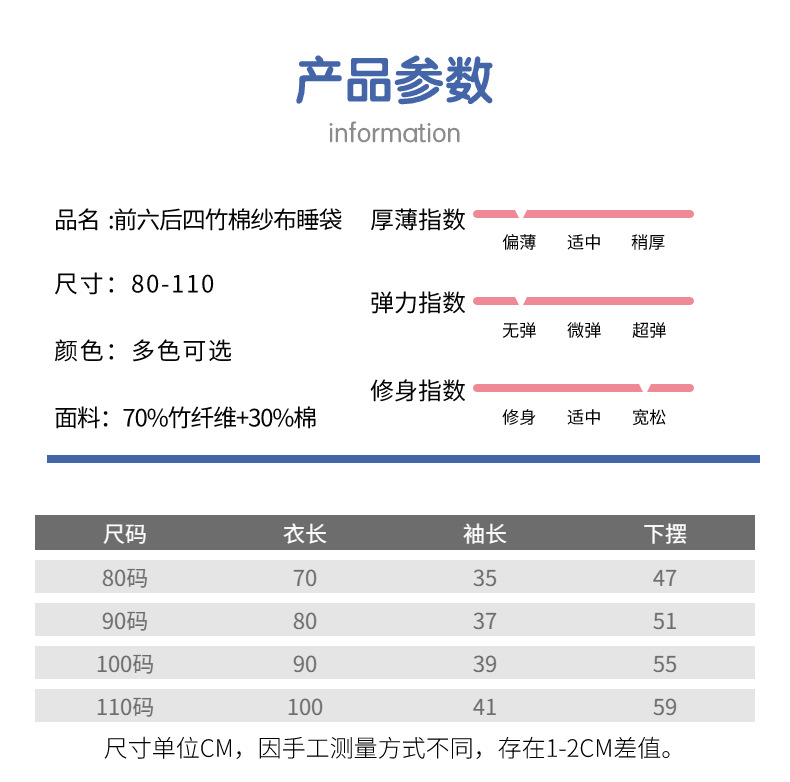 产品参数
information

品名 :前六后四竹棉纱布睡袋

尺寸：80-110

颜色：多色可选

面料：70%竹纤维+30%棉

厚薄指数
偏薄 适中 稍厚

弹力指数
无弹 微弹 超弹

修身指数
修身 适中 宽松

| 尺码 | 衣长 | 袖长 | 下摆 |
|---|---|---|---|
| 80码 | 70 | 35 | 47 |
| 90码 | 80 | 37 | 51 |
| 100码 | 90 | 39 | 55 |
| 110码 | 100 | 41 | 59 |

尺寸单位CM，因手工测量方式不同，存在1-2CM差值。